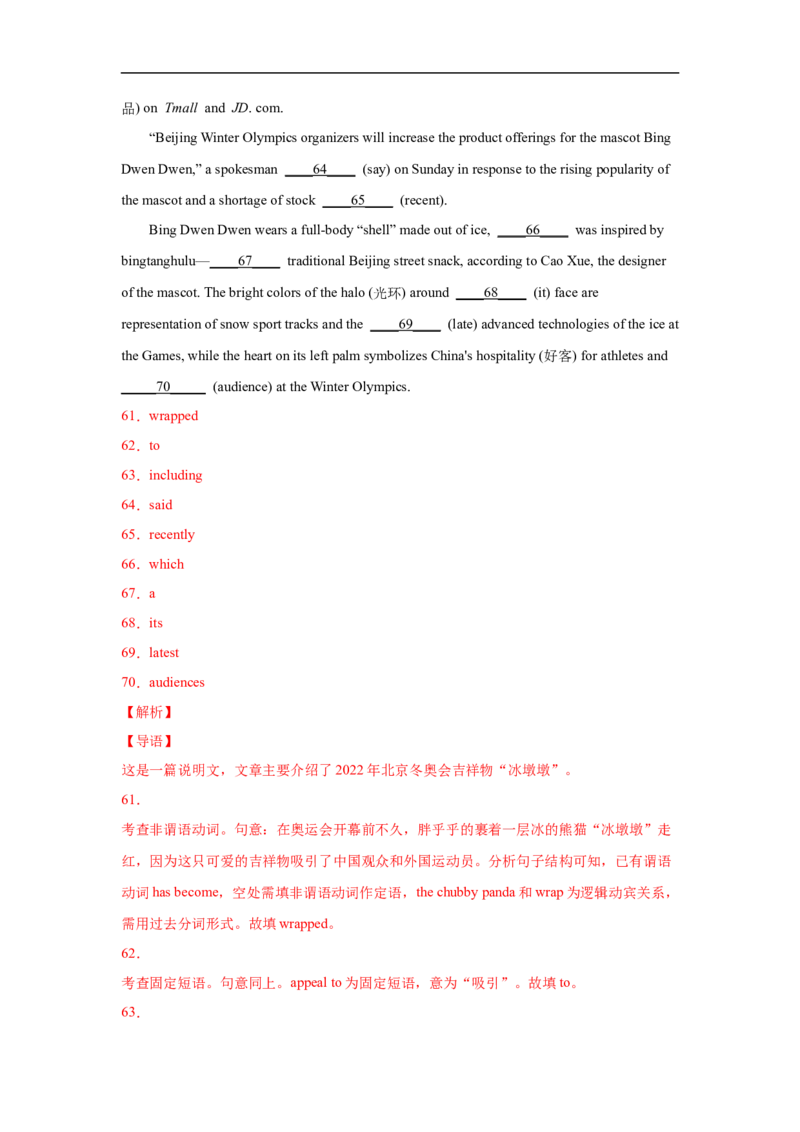 品) on Tmall and JD. com.

"Beijing Winter Olympics organizers will increase the product offerings for the mascot Bing Dwen Dwen," a spokesman ____64____ (say) on Sunday in response to the rising popularity of the mascot and a shortage of stock ____65____ (recent).

Bing Dwen Dwen wears a full-body "shell" made out of ice, ____66____ was inspired by bingtanghulu—____67____ traditional Beijing street snack, according to Cao Xue, the designer of the mascot. The bright colors of the halo (光环) around ____68____ (it) face are representation of snow sport tracks and the ____69____ (late) advanced technologies of the ice at the Games, while the heart on its left palm symbolizes China's hospitality (好客) for athletes and ____70____ (audience) at the Winter Olympics.

61．wrapped

62．to

63．including

64．said

65．recently

66．which

67．a

68．its

69．latest

70．audiences

【解析】

【导语】

这是一篇说明文，文章主要介绍了2022年北京冬奥会吉祥物“冰墩墩”。

61．

考查非谓语动词。句意：在奥运会开幕前不久，胖乎乎的裹着一层冰的熊猫“冰墩墩”走红，因为这只可爱的吉祥物吸引了中国观众和外国运动员。分析句子结构可知，已有谓语动词has become，空处需填非谓语动词作定语，the chubby panda和wrap为逻辑动宾关系，需用过去分词形式。故填wrapped。

62．

考查固定短语。句意同上。appeal to为固定短语，意为“吸引”。故填to。

63．